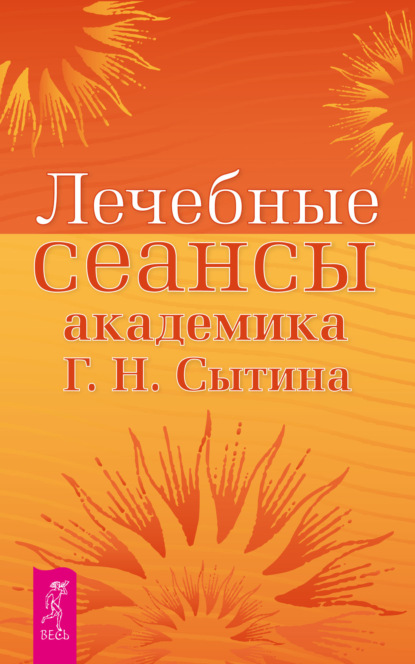 Лечебные сеансы академика Г. Н. Сытина

ВЕСЬ